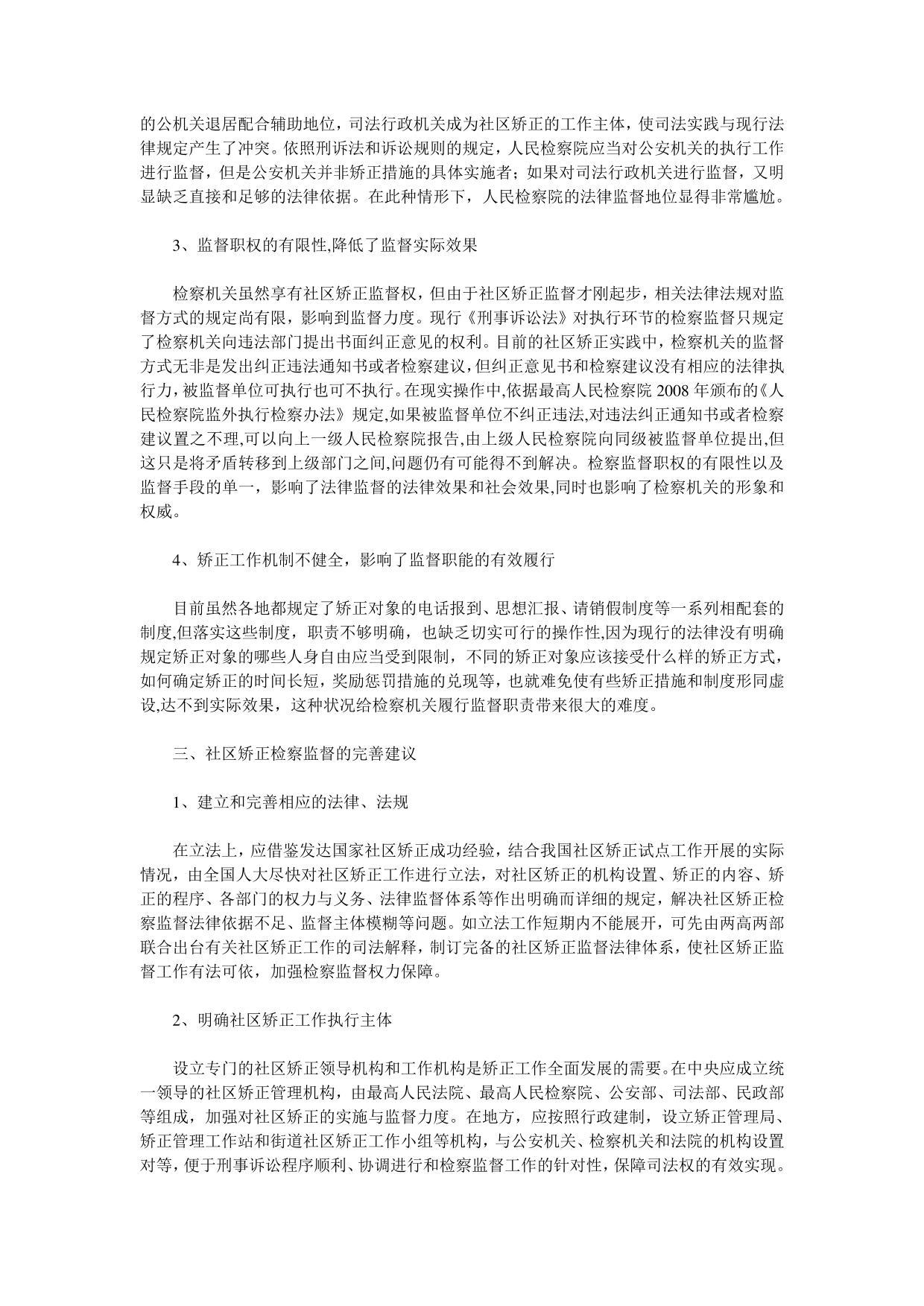 的公机关退居配合辅助地位，司法行政机关成为社区矫正的工作主体，使司法实践与现行法律规定产生了冲突。依照刑诉法和诉讼规则的规定，人民检察院应当对公安机关的执行工作进行监督，但是公安机关并非矫正措施的具体实施者；如果对司法行政机关进行监督，又明显缺乏直接和足够的法律依据。在此种情形下，人民检察院的法律监督地位显得非常尴尬。

3、监督职权的有限性,降低了监督实际效果

检察机关虽然享有社区矫正监督权，但由于社区矫正监督才刚起步，相关法律法规对监督方式的规定尚有限，影响到监督力度。现行《刑事诉讼法》对执行环节的检察监督只规定了检察机关向违法部门提出书面纠正意见的权利。目前的社区矫正实践中，检察机关的监督方式无非是发出纠正违法通知书或者检察建议，但纠正意见书和检察建议没有相应的法律执行力，被监督单位可执行也可不执行。在现实操作中,依据最高人民检察院 2008 年颁布的《人民检察院监外执行检察办法》规定,如果被监督单位不纠正违法,对违法纠正通知书或者检察建议置之不理,可以向上一级人民检察院报告,由上级人民检察院向同级被监督单位提出,但这只是将矛盾转移到上级部门之间,问题仍有可能得不到解决。检察监督职权的有限性以及监督手段的单一，影响了法律监督的法律效果和社会效果,同时也影响了检察机关的形象和权威。

4、矫正工作机制不健全，影响了监督职能的有效履行

目前虽然各地都规定了矫正对象的电话报到、思想汇报、请销假制度等一系列相配套的制度,但落实这些制度，职责不够明确，也缺乏切实可行的操作性,因为现行的法律没有明确规定矫正对象的哪些人身自由应当受到限制，不同的矫正对象应该接受什么样的矫正方式，如何确定矫正的时间长短，奖励惩罚措施的兑现等，也就难免使有些矫正措施和制度形同虚设,达不到实际效果，这种状况给检察机关履行监督职责带来很大的难度。

三、社区矫正检察监督的完善建议

1、建立和完善相应的法律、法规

在立法上，应借鉴发达国家社区矫正成功经验，结合我国社区矫正试点工作开展的实际情况，由全国人大尽快对社区矫正工作进行立法，对社区矫正的机构设置、矫正的内容、矫正的程序、各部门的权力与义务、法律监督体系等作出明确而详细的规定，解决社区矫正检察监督法律依据不足、监督主体模糊等问题。如立法工作短期内不能展开，可先由两高两部联合出台有关社区矫正工作的司法解释，制订完备的社区矫正监督法律体系，使社区矫正监督工作有法可依，加强检察监督权力保障。

2、明确社区矫正工作执行主体

设立专门的社区矫正领导机构和工作机构是矫正工作全面发展的需要。在中央应成立统一领导的社区矫正管理机构，由最高人民法院、最高人民检察院、公安部、司法部、民政部等组成，加强对社区矫正的实施与监督力度。在地方，应按照行政建制，设立矫正管理局、矫正管理工作站和街道社区矫正工作小组等机构，与公安机关、检察机关和法院的机构设置对等，便于刑事诉讼程序顺利、协调进行和检察监督工作的针对性，保障司法权的有效实现。